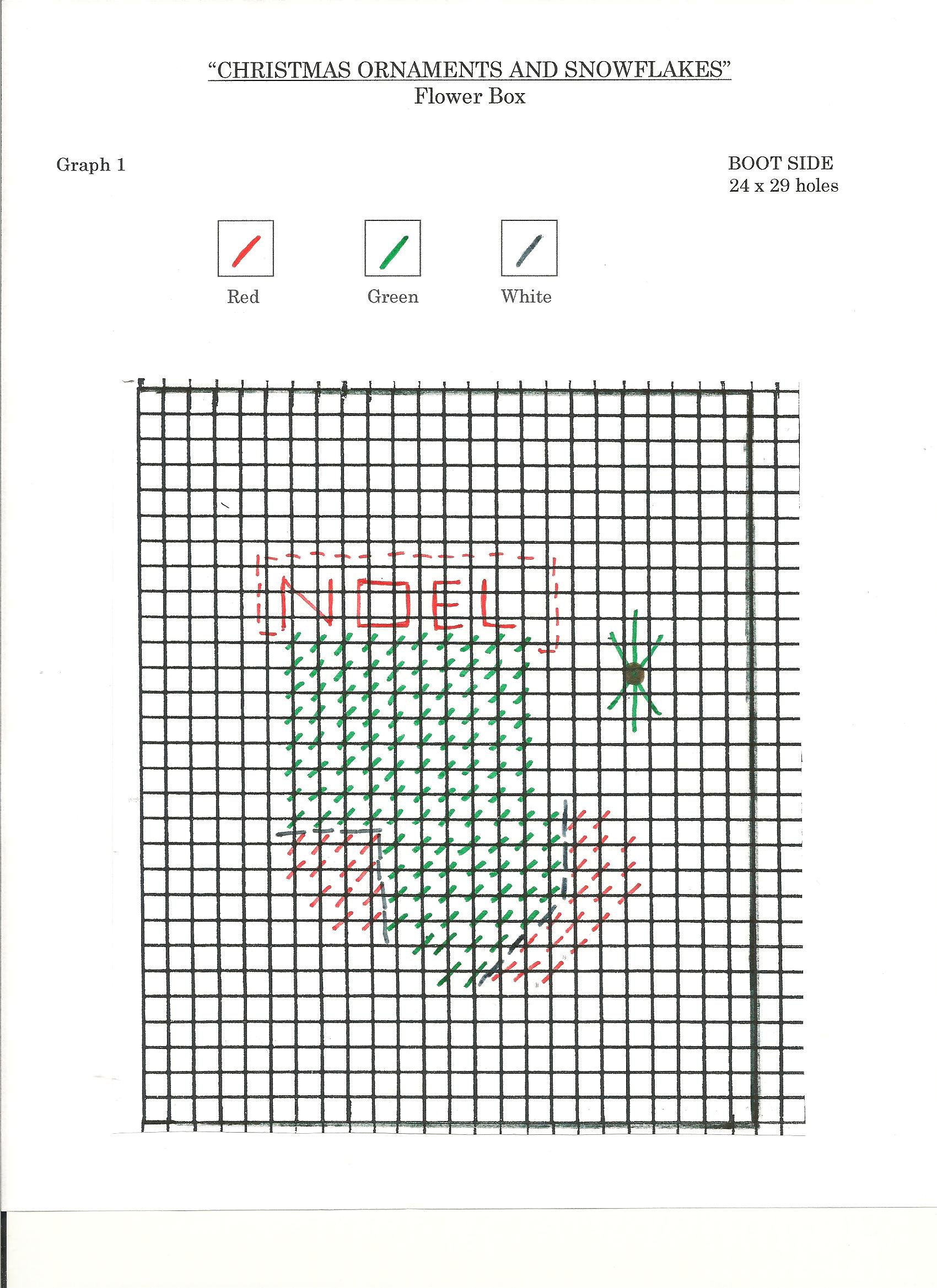 "CHRISTMAS ORNAMENTS AND SNOWFLAKES"
Flower Box

Graph 1

BOOT SIDE
24 x 29 holes

Red

Green

White

NOEL